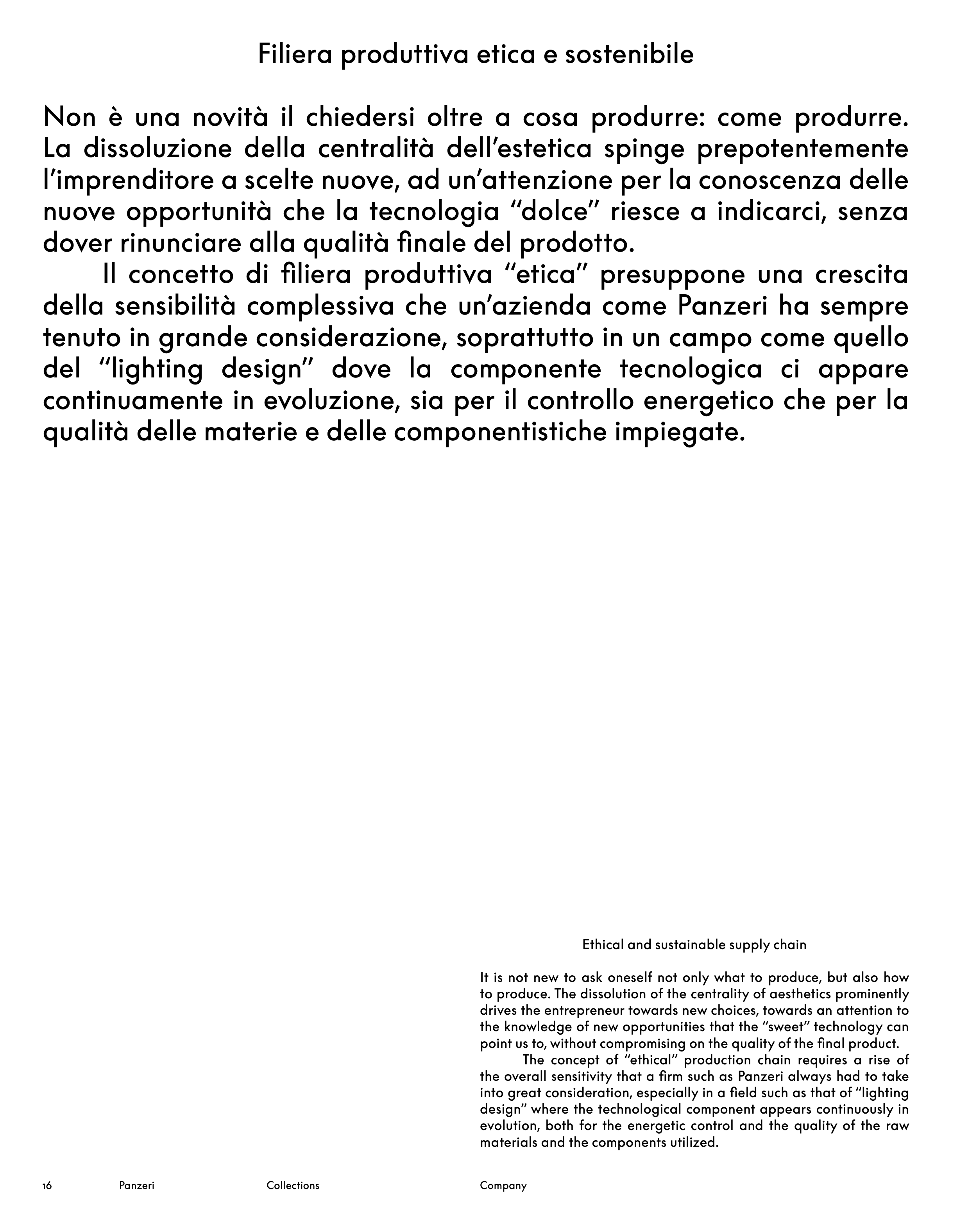 Filiera produttiva etica e sostenibile

Non è una novità il chiedersi oltre a cosa produrre: come produrre. La dissoluzione della centralità dell'estetica spinge prepotentemente l'imprenditore a scelte nuove, ad un'attenzione per la conoscenza delle nuove opportunità che la tecnologia "dolce" riesce a indicarci, senza dover rinunciare alla qualità finale del prodotto.

Il concetto di filiera produttiva "etica" presuppone una crescita della sensibilità complessiva che un'azienda come Panzeri ha sempre tenuto in grande considerazione, soprattutto in un campo come quello del "lighting design" dove la componente tecnologica ci appare continuamente in evoluzione, sia per il controllo energetico che per la qualità delle materie e delle componentistiche impiegate.

Ethical and sustainable supply chain

It is not new to ask oneself not only what to produce, but also how to produce. The dissolution of the centrality of aesthetics prominently drives the entrepreneur towards new choices, towards an attention to the knowledge of new opportunities that the "sweet" technology can point us to, without compromising on the quality of the final product.

The concept of "ethical" production chain requires a rise of the overall sensitivity that a firm such as Panzeri always had to take into great consideration, especially in a field such as that of "lighting design" where the technological component appears continuously in evolution, both for the energetic control and the quality of the raw materials and the components utilized.

16 Panzeri Collections Company